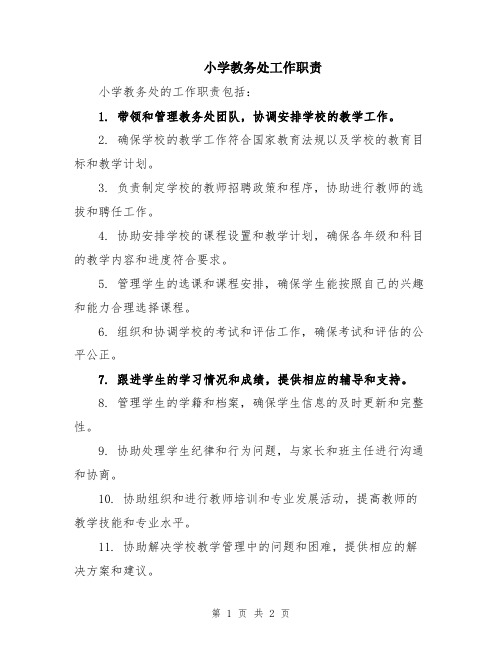 小学教务处工作职责

小学教务处的工作职责包括：

1. 带领和管理教务处团队，协调安排学校的教学工作。

2. 确保学校的教学工作符合国家教育法规以及学校的教育目标和教学计划。

3. 负责制定学校的教师招聘政策和程序，协助进行教师的选拔和聘任工作。

4. 协助安排学校的课程设置和教学计划，确保各年级和科目的教学内容和进度符合要求。

5. 管理学生的选课和课程安排，确保学生能按照自己的兴趣和能力合理选择课程。

6. 组织和协调学校的考试和评估工作，确保考试和评估的公平公正。

7. 跟进学生的学习情况和成绩，提供相应的辅导和支持。

8. 管理学生的学籍和档案，确保学生信息的及时更新和完整性。

9. 协助处理学生纪律和行为问题，与家长和班主任进行沟通和协商。

10. 协助组织和进行教师培训和专业发展活动，提高教师的教学技能和专业水平。

11. 协助解决学校教学管理中的问题和困难，提供相应的解决方案和建议。

第 1 页 共 2 页